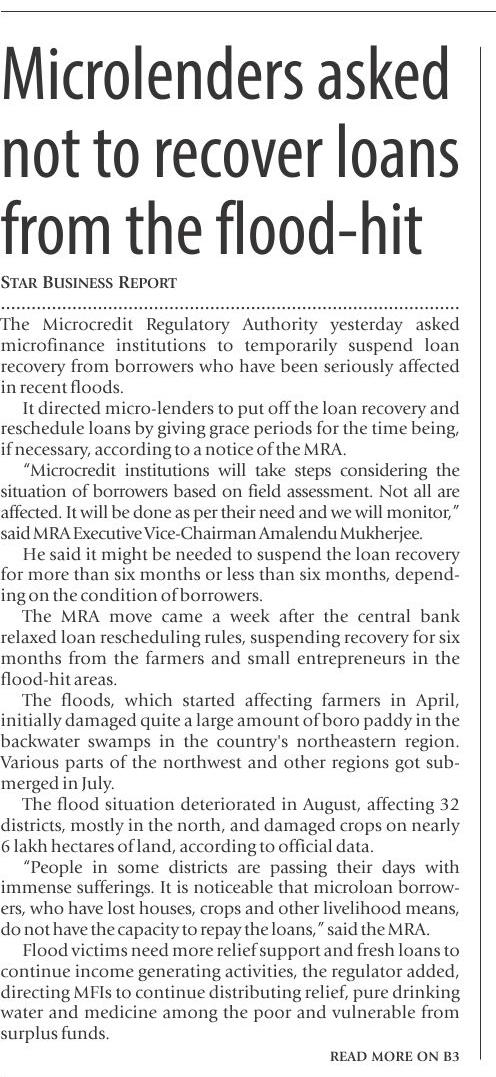 Microlenders asked not to recover loans from the flood-hit

STAR BUSINESS REPORT

The Microcredit Regulatory Authority yesterday asked microfinance institutions to temporarily suspend loan recovery from borrowers who have been seriously affected in recent floods.

It directed micro-lenders to put off the loan recovery and reschedule loans by giving grace periods for the time being, if necessary, according to a notice of the MRA.

"Microcredit institutions will take steps considering the situation of borrowers based on field assessment. Not all are affected. It will be done as per their need and we will monitor," said MRA Executive Vice-Chairman Amalendu Mukherjee.

He said it might be needed to suspend the loan recovery for more than six months or less than six months, depending on the condition of borrowers.

The MRA move came a week after the central bank relaxed loan rescheduling rules, suspending recovery for six months from the farmers and small entrepreneurs in the flood-hit areas.

The floods, which started affecting farmers in April, initially damaged quite a large amount of boro paddy in the backwater swamps in the country's northeastern region. Various parts of the northwest and other regions got submerged in July.

The flood situation deteriorated in August, affecting 32 districts, mostly in the north, and damaged crops on nearly 6 lakh hectares of land, according to official data.

"People in some districts are passing their days with immense sufferings. It is noticeable that microloan borrowers, who have lost houses, crops and other livelihood means, do not have the capacity to repay the loans," said the MRA.

Flood victims need more relief support and fresh loans to continue income generating activities, the regulator added, directing MFIs to continue distributing relief, pure drinking water and medicine among the poor and vulnerable from surplus funds.

READ MORE ON B3